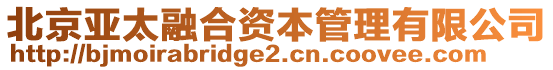 北京亚太融合资本管理有限公司
http://bjmoirabridge2.cn.coovee.com